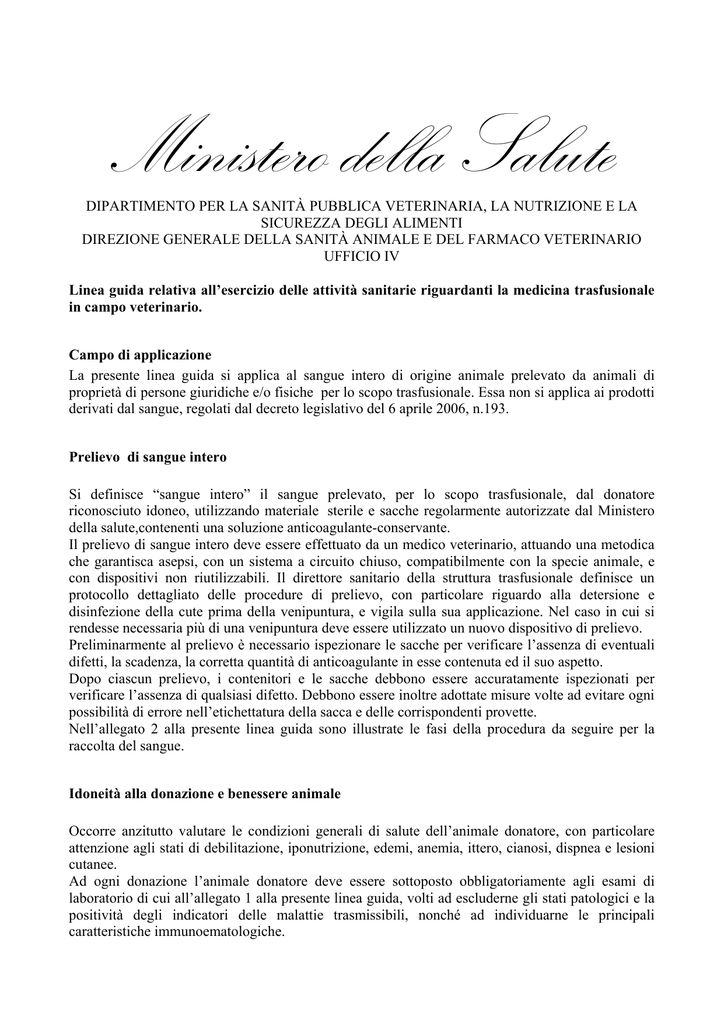 Ministero della Salute

DIPARTIMENTO PER LA SANITÀ PUBBLICA VETERINARIA, LA NUTRIZIONE E LA SICUREZZA DEGLI ALIMENTI
DIREZIONE GENERALE DELLA SANITÀ ANIMALE E DEL FARMACO VETERINARIO
UFFICIO IV

Linea guida relativa all'esercizio delle attività sanitarie riguardanti la medicina trasfusionale in campo veterinario.

Campo di applicazione
La presente linea guida si applica al sangue intero di origine animale prelevato da animali di proprietà di persone giuridiche e/o fisiche per lo scopo trasfusionale. Essa non si applica ai prodotti derivati dal sangue, regolati dal decreto legislativo del 6 aprile 2006, n.193.

Prelievo di sangue intero

Si definisce "sangue intero" il sangue prelevato, per lo scopo trasfusionale, dal donatore riconosciuto idoneo, utilizzando materiale sterile e sacche regolarmente autorizzate dal Ministero della salute,contenenti una soluzione anticoagulante-conservante.
Il prelievo di sangue intero deve essere effettuato da un medico veterinario, attuando una metodica che garantisca asepsi, con un sistema a circuito chiuso, compatibilmente con la specie animale, e con dispositivi non riutilizzabili. Il direttore sanitario della struttura trasfusionale definisce un protocollo dettagliato delle procedure di prelievo, con particolare riguardo alla detersione e disinfezione della cute prima della venipuntura, e vigila sulla sua applicazione. Nel caso in cui si rendesse necessaria più di una venipuntura deve essere utilizzato un nuovo dispositivo di prelievo.
Preliminarmente al prelievo è necessario ispezionare le sacche per verificare l'assenza di eventuali difetti, la scadenza, la corretta quantità di anticoagulante in esse contenuta ed il suo aspetto.
Dopo ciascun prelievo, i contenitori e le sacche debbono essere accuratamente ispezionati per verificare l'assenza di qualsiasi difetto. Debbono essere inoltre adottate misure volte ad evitare ogni possibilità di errore nell'etichettatura della sacca e delle corrispondenti provette.
Nell'allegato 2 alla presente linea guida sono illustrate le fasi della procedura da seguire per la raccolta del sangue.

Idoneità alla donazione e benessere animale

Occorre anzitutto valutare le condizioni generali di salute dell'animale donatore, con particolare attenzione agli stati di debilitazione, iponutrizione, edemi, anemia, ittero, cianosi, dispnea e lesioni cutanee.
Ad ogni donazione l'animale donatore deve essere sottoposto obbligatoriamente agli esami di laboratorio di cui all'allegato 1 alla presente linea guida, volti ad escluderne gli stati patologici e la positività degli indicatori delle malattie trasmissibili, nonché ad individuarne le principali caratteristiche immunoematologiche.